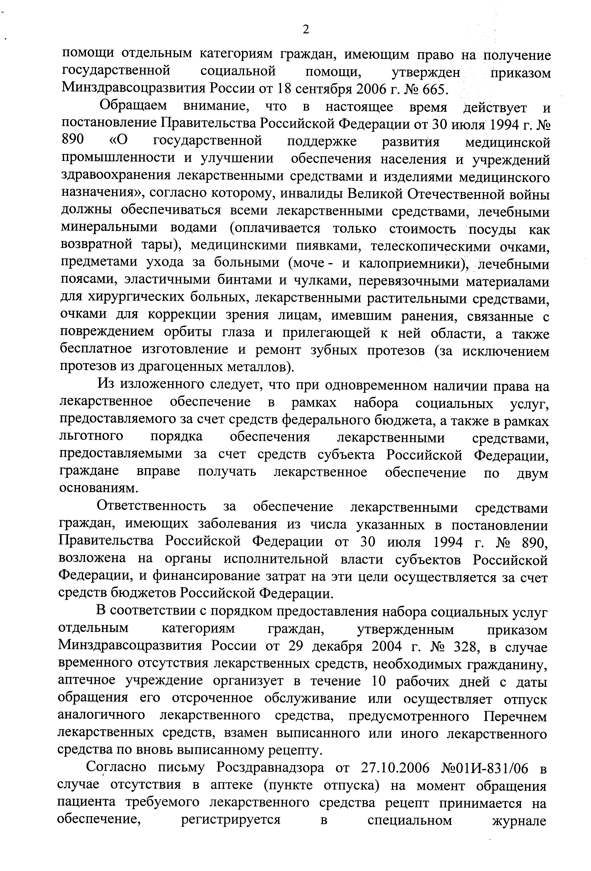 2

помощи отдельным категориям граждан, имеющим право на получение государственной социальной помощи, утвержден приказом Минздравсоцразвития России от 18 сентября 2006 г. № 665.

Обращаем внимание, что в настоящее время действует и постановление Правительства Российской Федерации от 30 июля 1994 г. № 890 «О государственной поддержке развития медицинской промышленности и улучшении обеспечения населения и учреждений здравоохранения лекарственными средствами и изделиями медицинского назначения», согласно которому, инвалиды Великой Отечественной войны должны обеспечиваться всеми лекарственными средствами, лечебными минеральными водами (оплачивается только стоимость посуды как возвратной тары), медицинскими пиявками, телескопическими очками, предметами ухода за больными (моче - и калоприемники), лечебными поясами, эластичными бинтами и чулками, перевязочными материалами для хирургических больных, лекарственными растительными средствами, очками для коррекции зрения лицам, имевшим ранения, связанные с повреждением орбиты глаза и прилегающей к ней области, а также бесплатное изготовление и ремонт зубных протезов (за исключением протезов из драгоценных металлов).

Из изложенного следует, что при одновременном наличии права на лекарственное обеспечение в рамках набора социальных услуг, предоставляемого за счет средств федерального бюджета, а также в рамках льготного порядка обеспечения лекарственными средствами, предоставляемыми за счет средств субъекта Российской Федерации, граждане вправе получать лекарственное обеспечение по двум основаниям.

Ответственность за обеспечение лекарственными средствами граждан, имеющих заболевания из числа указанных в постановлении Правительства Российской Федерации от 30 июля 1994 г. № 890, возложена на органы исполнительной власти субъектов Российской Федерации, и финансирование затрат на эти цели осуществляется за счет средств бюджетов Российской Федерации.

В соответствии с порядком предоставления набора социальных услуг отдельным категориям граждан, утвержденным приказом Минздравсоцразвития России от 29 декабря 2004 г. № 328, в случае временного отсутствия лекарственных средств, необходимых гражданину, аптечное учреждение организует в течение 10 рабочих дней с даты обращения его отсроченное обслуживание или осуществляет отпуск аналогичного лекарственного средства, предусмотренного Перечнем лекарственных средств, взамен выписанного или иного лекарственного средства по вновь выписанному рецепту.

Согласно письму Росздравнадзора от 27.10.2006 №01И-831/06 в случае отсутствия в аптеке (пункте отпуска) на момент обращения пациента требуемого лекарственного средства рецепт принимается на обеспечение, регистрируется в специальном журнале